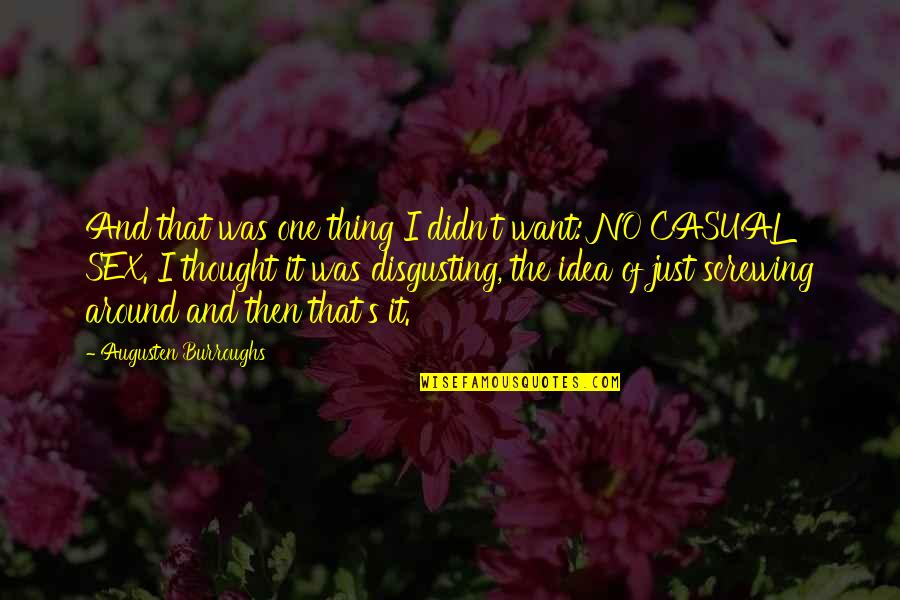 And that was one thing I didn't want: NO CASUAL SEX. I thought it was disgusting, the idea of just screwing around and then that's it.

- Augusten Burroughs

WISEFAMOUSQUOTES.COM